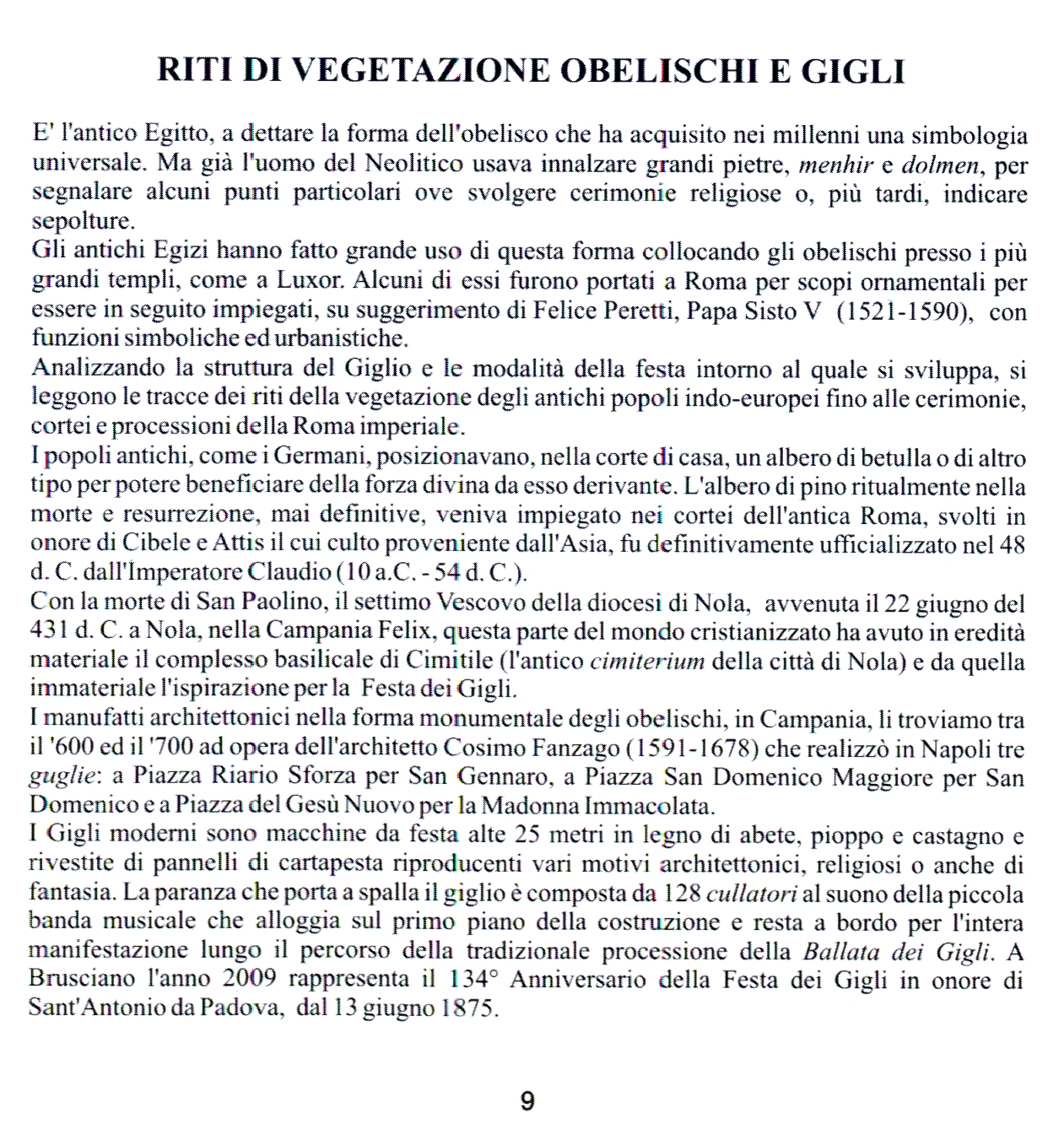 RITI DI VEGETAZIONE OBELISCHI E GIGLI

E' l'antico Egitto, a dettare la forma dell'obelisco che ha acquisito nei millenni una simbologia universale. Ma già l'uomo del Neolitico usava innalzare grandi pietre, menhir e dolmen, per segnalare alcuni punti particolari ove svolgere cerimonie religiose o, più tardi, indicare sepolture.
Gli antichi Egizi hanno fatto grande uso di questa forma collocando gli obelischi presso i più grandi templi, come a Luxor. Alcuni di essi furono portati a Roma per scopi ornamentali per essere in seguito impiegati, su suggerimento di Felice Peretti, Papa Sisto V (1521-1590), con funzioni simboliche ed urbanistiche.
Analizzando la struttura del Giglio e le modalità della festa intorno al quale si sviluppa, si leggono le tracce dei riti della vegetazione degli antichi popoli indo-europei fino alle cerimonie, cortei e processioni della Roma imperiale.
I popoli antichi, come i Germani, posizionavano, nella corte di casa, un albero di betulla o di altro tipo per potere beneficiare della forza divina da esso derivante. L'albero di pino ritualmente nella morte e resurrezione, mai definitive, veniva impiegato nei cortei dell'antica Roma, svolti in onore di Cibele e Attis il cui culto proveniente dall'Asia, fu definitivamente ufficializzato nel 48 d. C. dall'Imperatore Claudio (10 a.C. - 54 d. C.).
Con la morte di San Paolino, il settimo Vescovo della diocesi di Nola, avvenuta il 22 giugno del 431 d. C. a Nola, nella Campania Felix, questa parte del mondo cristianizzato ha avuto in eredità materiale il complesso basilicale di Cimitile (l'antico cimiterium della città di Nola) e da quella immateriale l'ispirazione per la Festa dei Gigli.
I manufatti architettonici nella forma monumentale degli obelischi, in Campania, li troviamo tra il '600 ed il '700 ad opera dell'architetto Cosimo Fanzago (1591-1678) che realizzò in Napoli tre guglie: a Piazza Riario Sforza per San Gennaro, a Piazza San Domenico Maggiore per San Domenico e a Piazza del Gesù Nuovo per la Madonna Immacolata.
I Gigli moderni sono macchine da festa alte 25 metri in legno di abete, pioppo e castagno e rivestite di pannelli di cartapesta riproducenti vari motivi architettonici, religiosi o anche di fantasia. La paranza che porta a spalla il giglio è composta da 128 cullatori al suono della piccola banda musicale che alloggia sul primo piano della costruzione e resta a bordo per l'intera manifestazione lungo il percorso della tradizionale processione della Ballata dei Gigli. A Brusciano l'anno 2009 rappresenta il 134° Anniversario della Festa dei Gigli in onore di Sant'Antonio da Padova, dal 13 giugno 1875.

9